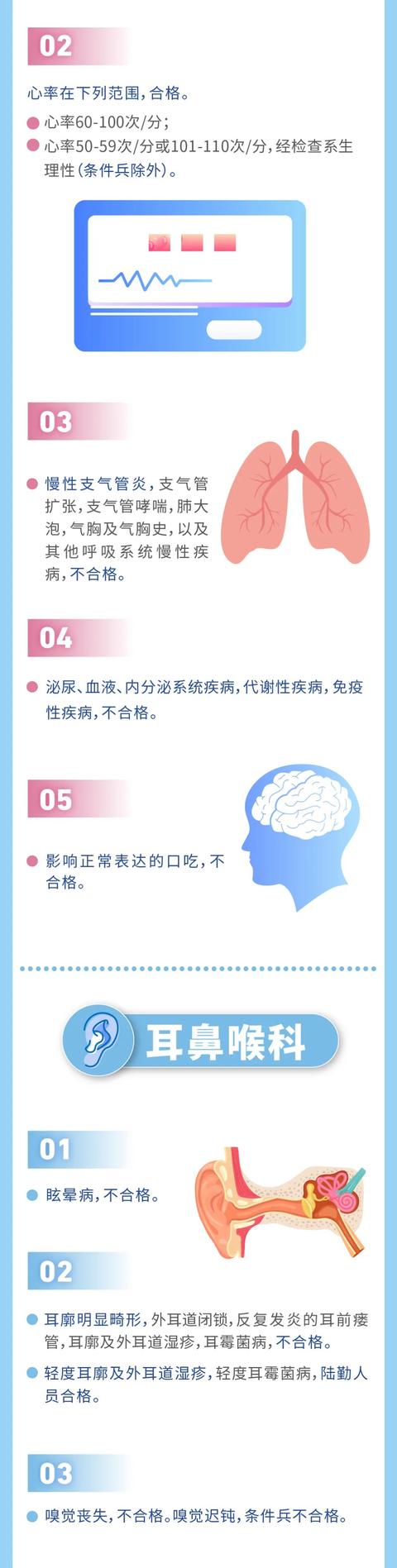 02

心率在下列范围，合格。

心率60-100次/分；

心率50-59次/分或101-110次/分，经检查系生理性（条件兵除外）。

03

慢性支气管炎，支气管扩张，支气管哮喘，肺大泡，气胸及气胸史，以及其他呼吸系统慢性疾病，不合格。

04

泌尿、血液、内分泌系统疾病，代谢性疾病，免疫性疾病，不合格。

05

影响正常表达的口吃，不合格。

耳鼻喉科

01

眩晕病，不合格。

02

耳廓明显畸形，外耳道闭锁，反复发炎的耳前瘘管，耳廓及外耳道湿疹，耳霉菌病，不合格。

轻度耳廓及外耳道湿疹，轻度耳霉菌病，陆勤人员合格。

03

嗅觉丧失，不合格。嗅觉迟钝，条件兵不合格。